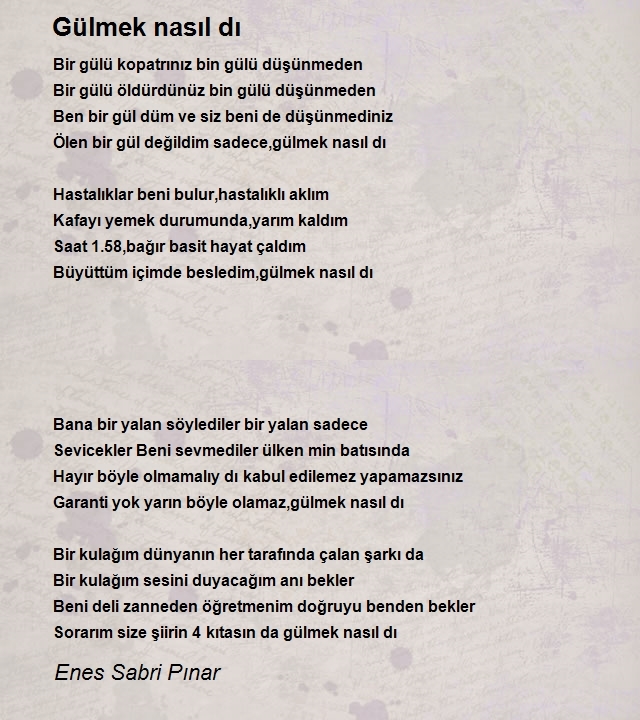 Gülmek nasıl dı

Bir gülü kopatrınız bin gülü düşünmeden
Bir gülü öldürdünüz bin gülü düşünmeden
Ben bir gül düm ve siz beni de düşünmediniz
Ölen bir gül değildim sadece,gülmek nasıl dı

Hastalıklar beni bulur,hastalıklı aklım
Kafayı yemek durumunda,yarım kaldım
Saat 1.58,bağır basit hayat çaldım
Büyüttüm içimde besledim,gülmek nasıl dı

Bana bir yalan söylediler bir yalan sadece
Sevicekler Beni sevmediler ülken min batısında
Hayır böyle olmamalıy dı kabul edilemez yapamazsınız
Garanti yok yarın böyle olamaz,gülmek nasıl dı

Bir kulağım dünyanın her tarafında çalan şarkı da
Bir kulağım sesini duyacağım anı bekler
Beni deli zanneden öğretmenim doğruyu benden bekler
Sorarım size şiirin 4 kıtasın da gülmek nasıl dı

Enes Sabri Pınar